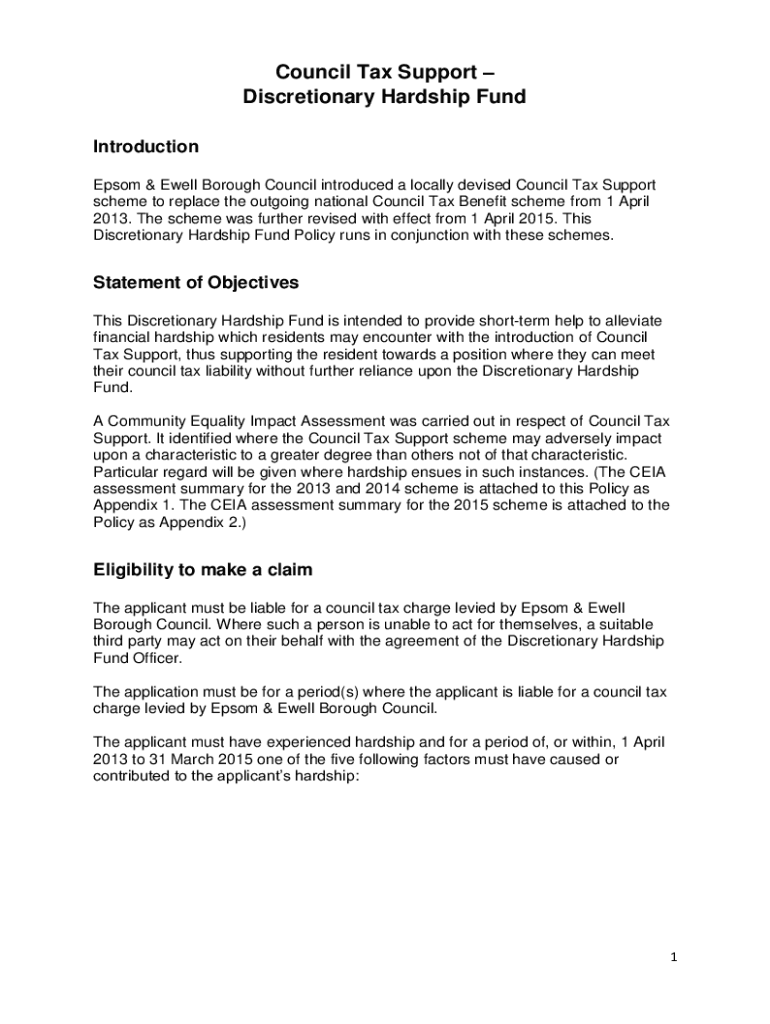 Council Tax Support –
Discretionary Hardship Fund

Introduction

Epsom & Ewell Borough Council introduced a locally devised Council Tax Support scheme to replace the outgoing national Council Tax Benefit scheme from 1 April 2013. The scheme was further revised with effect from 1 April 2015. This Discretionary Hardship Fund Policy runs in conjunction with these schemes.

Statement of Objectives

This Discretionary Hardship Fund is intended to provide short-term help to alleviate financial hardship which residents may encounter with the introduction of Council Tax Support, thus supporting the resident towards a position where they can meet their council tax liability without further reliance upon the Discretionary Hardship Fund.

A Community Equality Impact Assessment was carried out in respect of Council Tax Support. It identified where the Council Tax Support scheme may adversely impact upon a characteristic to a greater degree than others not of that characteristic. Particular regard will be given where hardship ensues in such instances. (The CEIA assessment summary for the 2013 and 2014 scheme is attached to this Policy as Appendix 1. The CEIA assessment summary for the 2015 scheme is attached to the Policy as Appendix 2.)

Eligibility to make a claim

The applicant must be liable for a council tax charge levied by Epsom & Ewell Borough Council. Where such a person is unable to act for themselves, a suitable third party may act on their behalf with the agreement of the Discretionary Hardship Fund Officer.

The application must be for a period(s) where the applicant is liable for a council tax charge levied by Epsom & Ewell Borough Council.

The applicant must have experienced hardship and for a period of, or within, 1 April 2013 to 31 March 2015 one of the five following factors must have caused or contributed to the applicant's hardship:

1